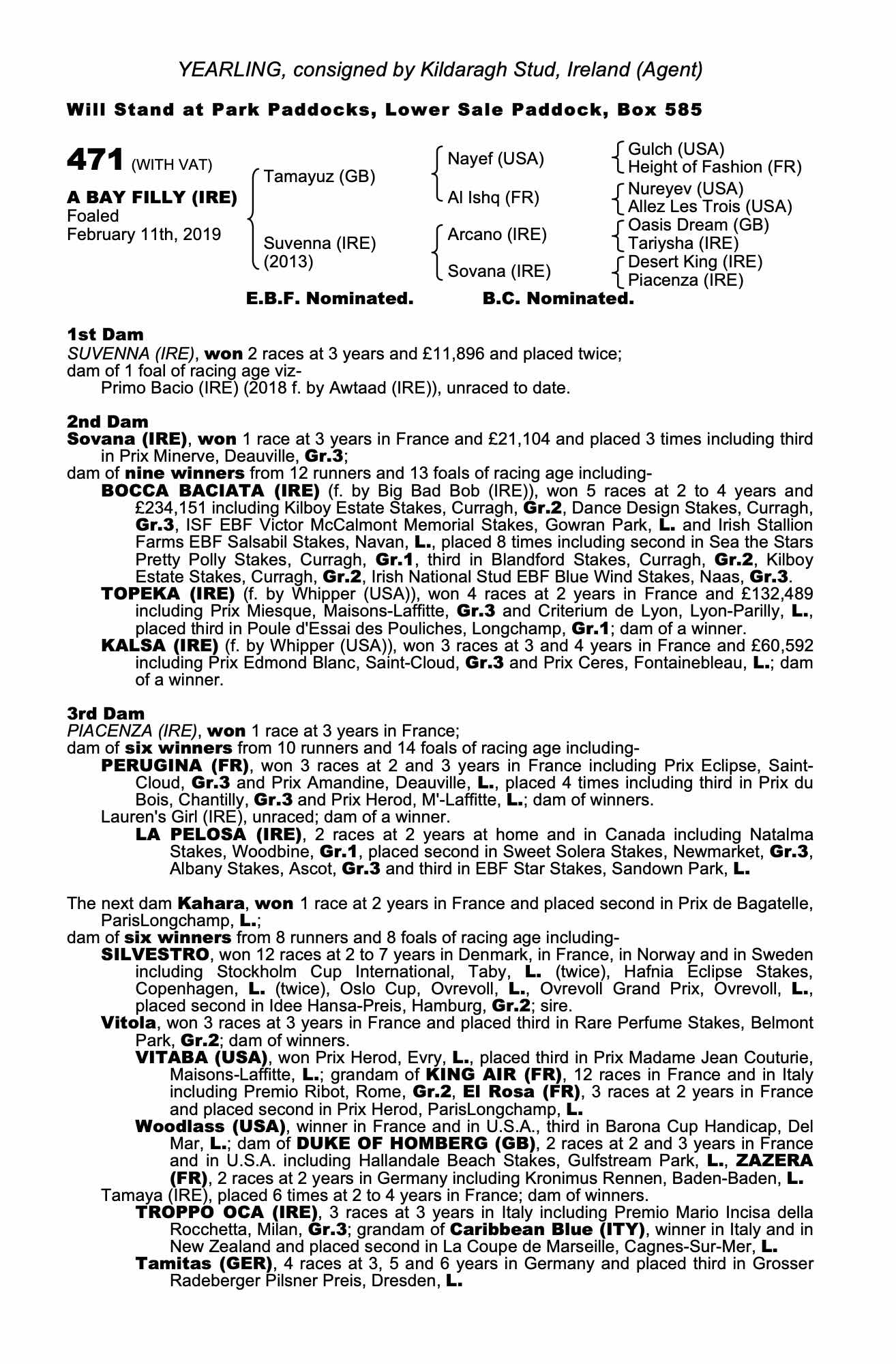 YEARLING, consigned by Kildaragh Stud, Ireland (Agent)

Will Stand at Park Paddocks, Lower Sale Paddock, Box 585

471 (WITH VAT)

A BAY FILLY (IRE)
Foaled
February 11th, 2019

Tamayuz (GB)
Suvenna (IRE) (2013)

Nayef (USA)
Al Ishq (FR)
Arcano (IRE)
Sovana (IRE)

Gulch (USA)
Height of Fashion (FR)
Nureyev (USA)
Allez Les Trois (USA)
Oasis Dream (GB)
Tariysha (IRE)
Desert King (IRE)
Piacenza (IRE)

E.B.F. Nominated. B.C. Nominated.

1st Dam
SUVENNA (IRE), won 2 races at 3 years and £11,896 and placed twice;
dam of 1 foal of racing age viz-
Primo Bacio (IRE) (2018 f. by Awtaad (IRE)), unraced to date.

2nd Dam
Sovana (IRE), won 1 race at 3 years in France and £21,104 and placed 3 times including third in Prix Minerve, Deauville, Gr.3;
dam of nine winners from 12 runners and 13 foals of racing age including-
BOCCA BACIATA (IRE) (f. by Big Bad Bob (IRE)), won 5 races at 2 to 4 years and £234,151 including Kilboy Estate Stakes, Curragh, Gr.2, Dance Design Stakes, Curragh, Gr.3, ISF EBF Victor McCalmont Memorial Stakes, Gowran Park, L. and Irish Stallion Farms EBF Salsabil Stakes, Navan, L., placed 8 times including second in Sea the Stars Pretty Polly Stakes, Curragh, Gr.1, third in Blandford Stakes, Curragh, Gr.2, Kilboy Estate Stakes, Curragh, Gr.2, Irish National Stud EBF Blue Wind Stakes, Naas, Gr.3.
TOPEKA (IRE) (f. by Whipper (USA)), won 4 races at 2 years in France and £132,489 including Prix Miesque, Maisons-Laffitte, Gr.3 and Criterium de Lyon, Lyon-Parilly, L., placed third in Poule d'Essai des Pouliches, Longchamp, Gr.1; dam of a winner.
KALSA (IRE) (f. by Whipper (USA)), won 3 races at 3 and 4 years in France and £60,592 including Prix Edmond Blanc, Saint-Cloud, Gr.3 and Prix Ceres, Fontainebleau, L.; dam of a winner.

3rd Dam
PIACENZA (IRE), won 1 race at 3 years in France;
dam of six winners from 10 runners and 14 foals of racing age including-
PERUGINA (FR), won 3 races at 2 and 3 years in France including Prix Eclipse, Saint-Cloud, Gr.3 and Prix Amandine, Deauville, L., placed 4 times including third in Prix du Bois, Chantilly, Gr.3 and Prix Herod, M'-Laffitte, L.; dam of winners.
Lauren's Girl (IRE), unraced; dam of a winner.
LA PELOSA (IRE), 2 races at 2 years at home and in Canada including Natalma Stakes, Woodbine, Gr.1, placed second in Sweet Solera Stakes, Newmarket, Gr.3, Albany Stakes, Ascot, Gr.3 and third in EBF Star Stakes, Sandown Park, L.

The next dam Kahara, won 1 race at 2 years in France and placed second in Prix de Bagatelle, ParisLongchamp, L.;
dam of six winners from 8 runners and 8 foals of racing age including-
SILVESTRO, won 12 races at 2 to 7 years in Denmark, in France, in Norway and in Sweden including Stockholm Cup International, Taby, L. (twice), Hafnia Eclipse Stakes, Copenhagen, L. (twice), Oslo Cup, Ovrevoll, L., Ovrevoll Grand Prix, Ovrevoll, L., placed second in Idee Hansa-Preis, Hamburg, Gr.2; sire.
Vitola, won 3 races at 3 years in France and placed third in Rare Perfume Stakes, Belmont Park, Gr.2; dam of winners.
VITABA (USA), won Prix Herod, Evry, L., placed third in Prix Madame Jean Couturie, Maisons-Laffitte, L.; grandam of KING AIR (FR), 12 races in France and in Italy including Premio Ribot, Rome, Gr.2, El Rosa (FR), 3 races at 2 years in France and placed second in Prix Herod, ParisLongchamp, L.
Woodlass (USA), winner in France and in U.S.A., third in Barona Cup Handicap, Del Mar, L.; dam of DUKE OF HOMBERG (GB), 2 races at 2 and 3 years in France and in U.S.A. including Hallandale Beach Stakes, Gulfstream Park, L., ZAZERA (FR), 2 races at 2 years in Germany including Kronimus Rennen, Baden-Baden, L.
Tamaya (IRE), placed 6 times at 2 to 4 years in France; dam of winners.
TROPPO OCA (IRE), 3 races at 3 years in Italy including Premio Mario Incisa della Rocchetta, Milan, Gr.3; grandam of Caribbean Blue (ITY), winner in Italy and in New Zealand and placed second in La Coupe de Marseille, Cagnes-Sur-Mer, L.
Tamitas (GER), 4 races at 3, 5 and 6 years in Germany and placed third in Grosser Radeberger Pilsner Preis, Dresden, L.